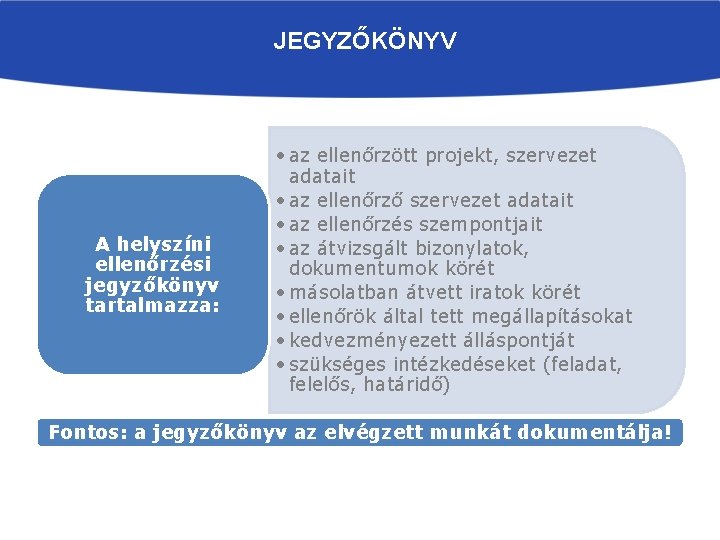 JEGYZŐKÖNYV

A helyszíni ellenőrzési jegyzőkönyv tartalmazza:

• az ellenőrzött projekt, szervezet adatait
• az ellenőrző szervezet adatait
• az ellenőrzés szempontjait
• az átvizsgált bizonylatok, dokumentumok körét
• másolatban átvett iratok körét
• ellenőrök által tett megállapításokat
• kedvezményezett álláspontját
• szükséges intézkedéseket (feladat, felelős, határidő)

Fontos: a jegyzőkönyv az elvégzett munkát dokumentálja!